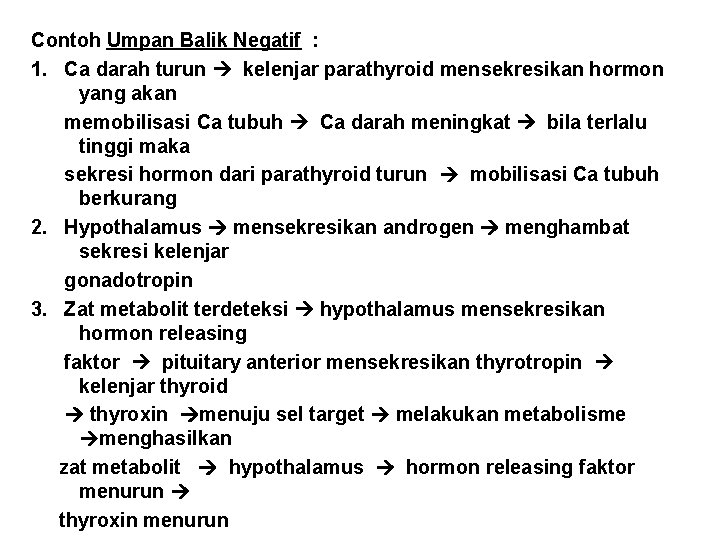 Contoh Umpan Balik Negatif :

1. Ca darah turun → kelenjar parathyroid mensekresikan hormon yang akan
memobilisasi Ca tubuh → Ca darah meningkat → bila terlalu tinggi maka
sekresi hormon dari parathyroid turun → mobilisasi Ca tubuh berkurang

2. Hypothalamus → mensekresikan androgen → menghambat sekresi kelenjar
gonadotropin

3. Zat metabolit terdeteksi → hypothalamus mensekresikan hormon releasing
faktor → pituitary anterior mensekresikan thyrotropin → kelenjar thyroid
→ thyroxin →menuju sel target → melakukan metabolisme →menghasilkan
zat metabolit → hypothalamus → hormon releasing faktor menurun →
thyroxin menurun